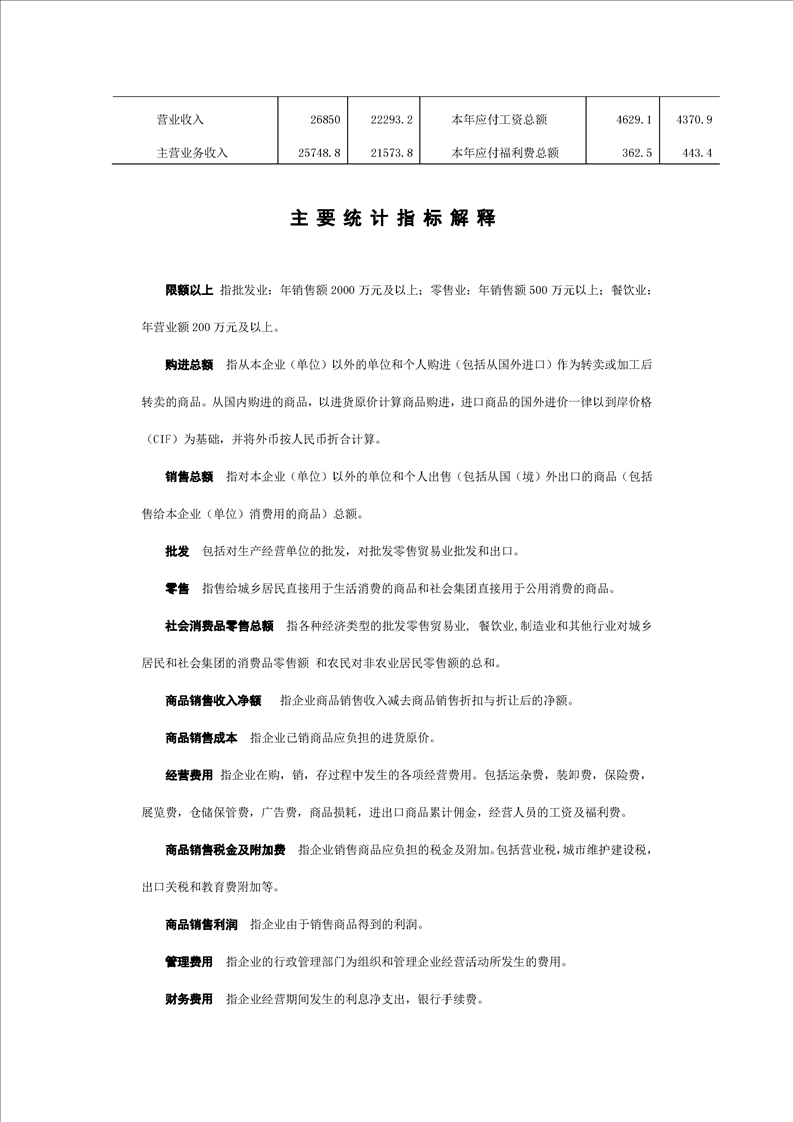 | 营业收入 | 26850 | 22293.2 | 本年应付工资总额 | 4629.1 | 4370.9 |
|---|---|---|---|---|---|
| 主营业务收入 | 25748.8 | 21573.8 | 本年应付福利费总额 | 362.5 | 443.4 |

主要统计指标解释

限额以上 指批发业：年销售额2000万元及以上；零售业：年销售额500万元以上；餐饮业：年营业额200万元及以上。

购进总额 指从本企业（单位）以外的单位和个人购进（包括从国外进口）作为转卖或加工后转卖的商品。从国内购进的商品，以进货原价计算商品购进，进口商品的国外进价一律以到岸价格（CIF）为基础，并将外币按人民币折合计算。

销售总额 指对本企业（单位）以外的单位和个人出售（包括从国（境）外出口的商品（包括售给本企业（单位）消费用的商品）总额。

批发 包括对生产经营单位的批发，对批发零售贸易业批发和出口。

零售 指售给城乡居民直接用于生活消费的商品和社会集团直接用于公用消费的商品。

社会消费品零售总额 指各种经济类型的批发零售贸易业，餐饮业，制造业和其他行业对城乡居民和社会集团的消费品零售额 和农民对非农业居民零售额的总和。

商品销售收入净额 指企业商品销售收入减去商品销售折扣与折让后的净额。

商品销售成本 指企业已销商品应负担的进货原价。

经营费用 指企业在购，销，存过程中发生的各项经营费用。包括运杂费，装卸费，保险费，展览费，仓储保管费，广告费，商品损耗，进出口商品累计佣金，经营人员的工资及福利费。

商品销售税金及附加费 指企业销售商品应负担的税金及附加。包括营业税，城市维护建设税，出口关税和教育费附加等。

商品销售利润 指企业由于销售商品得到的利润。

管理费用 指企业的行政管理部门为组织和管理企业经营活动所发生的费用。

财务费用 指企业经营期间发生的利息净支出，银行手续费。